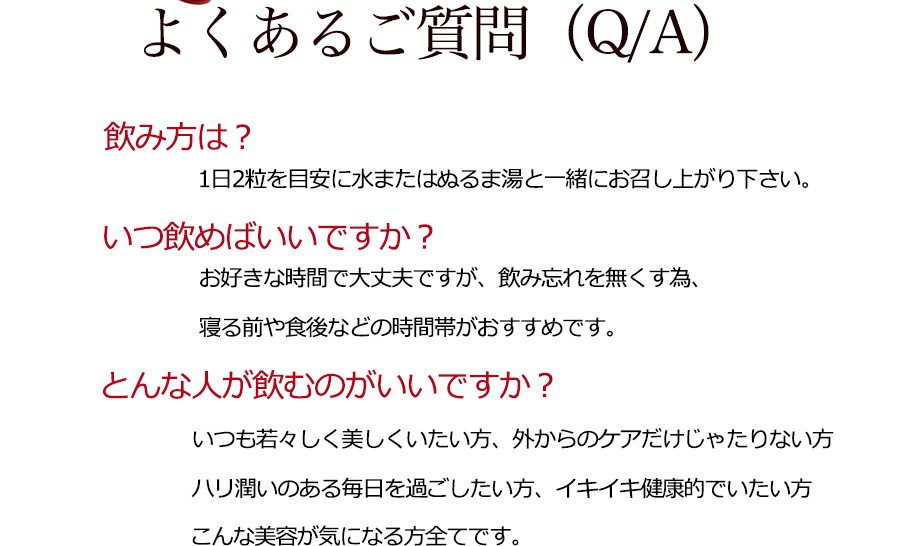 よくあるご質問（Q/A）

飲み方は？

1日2粒を目安に水またはぬるま湯と一緒にお召し上がり下さい。

いつ飲めばいいですか？

お好きな時間で大丈夫ですが、飲み忘れを無くす為、寝る前や食後などの時間帯がおすすめです。

とんな人が飲むのがいいですか？

いつも若々しく美しくいたい方、外からのケアだけじゃたりない方

ハリ潤いのある毎日を過ごしたい方、イキイキ健康的でいたい方

こんな美容が気になる方全てです。